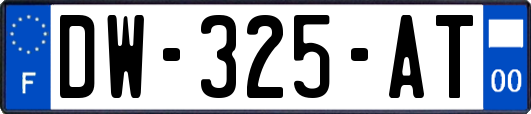 F
DW-325-AT
00